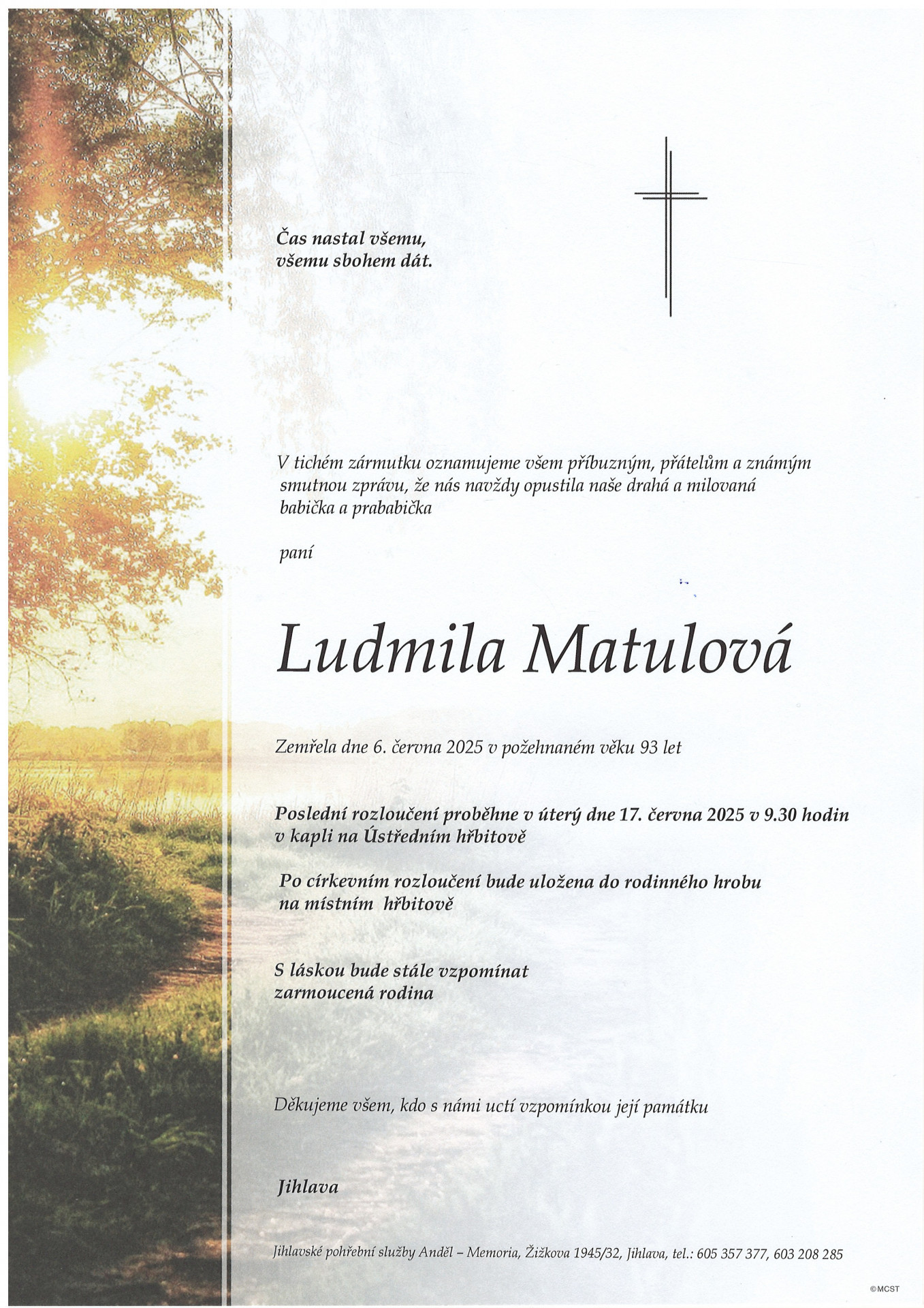 Čas nastal všemu,
všemu sbohem dát.

V tichém zármutku oznamujeme všem příbuzným, přátelům a známým smutnou zprávu, že nás navždy opustila naše drahá a milovaná babička a prababička

paní

Ludmila Matulová

Zemřela dne 6. června 2025 v požehnaném věku 93 let

Poslední rozloučení proběhne v úterý dne 17. června 2025 v 9.30 hodin v kapli na Ústředním hřbitově

Po církevním rozloučení bude uložena do rodinného hrobu na místním hřbitově

S láskou bude stále vzpomínat
zarmoucená rodina

Děkujeme všem, kdo s námi uctí vzpomínkou její památku

Jihlava

Jihlavské pohřební služby Anděl – Memoria, Žižkova 1945/32, Jihlava, tel.: 605 357 377, 603 208 285

©MCST